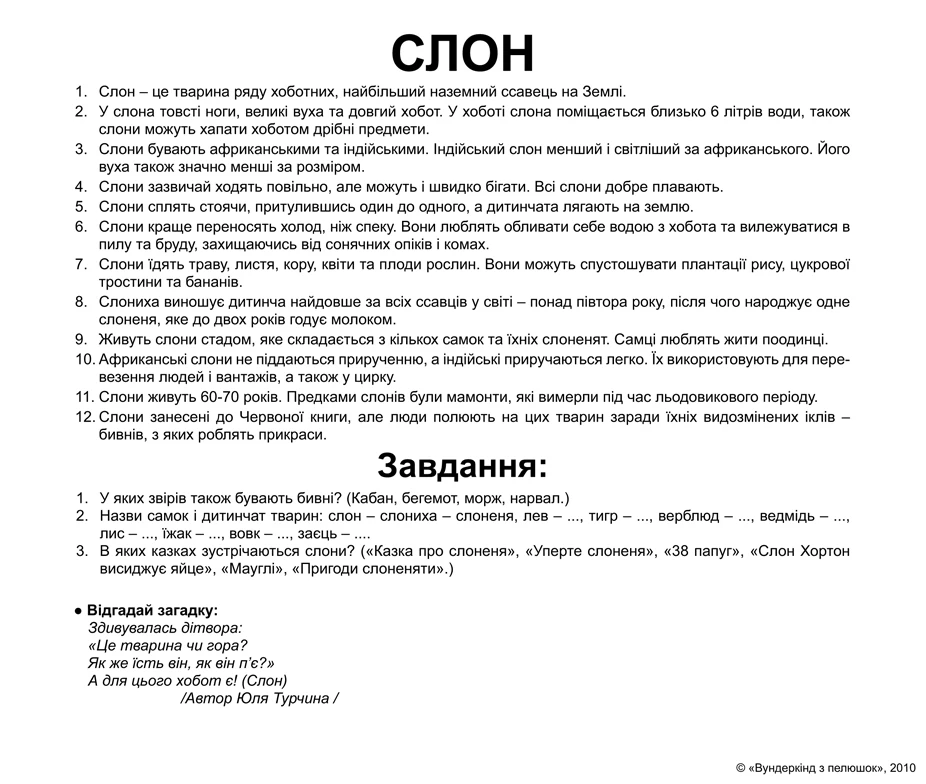 СЛОН

1. Слон – це тварина ряду хоботних, найбільший наземний ссавець на Землі.
2. У слона товсті ноги, великі вуха та довгий хобот. У хоботі слона поміщається близько 6 літрів води, також слони можуть хапати хоботом дрібні предмети.
3. Слони бувають африканськими та індійськими. Індійський слон менший і світліший за африканського. Його вуха також значно менші за розміром.
4. Слони зазвичай ходять повільно, але можуть і швидко бігати. Всі слони добре плавають.
5. Слони сплять стоячи, притулившись один до одного, а дитинчата лягають на землю.
6. Слони краще переносять холод, ніж спеку. Вони люблять обливати себе водою з хобота та вилежуватися в пилу та бруду, захищаючись від сонячних опіків і комах.
7. Слони їдять траву, листя, кору, квіти та плоди рослин. Вони можуть спустошувати плантації рису, цукрової тростини та бананів.
8. Слониха виношує дитинча найдовше за всіх ссавців у світі – понад півтора року, після чого народжує одне слоненя, яке до двох років годує молоком.
9. Живуть слони стадом, яке складається з кількох самок та їхніх слоненят. Самці люблять жити поодинці.
10. Африканські слони не піддаються прирученню, а індійські приручаються легко. Їх використовують для перевезення людей і вантажів, а також у цирку.
11. Слони живуть 60-70 років. Предками слонів були мамонти, які вимерли під час льодовикового періоду.
12. Слони занесені до Червоної книги, але люди полюють на цих тварин заради їхніх видозмінених іклів – бивнів, з яких роблять прикраси.

Завдання:

1. У яких звірів також бувають бивні? (Кабан, бегемот, морж, нарвал.)
2. Назви самок і дитинчат тварин: слон – слониха – слоненя, лев – ..., тигр – ..., верблюд – ..., ведмідь – ..., лис – ..., їжак – ..., вовк – ..., заєць – ....
3. В яких казках зустрічаються слони? («Казка про слоненя», «Уперте слоненя», «38 папуг», «Слон Хортон висиджує яйце», «Мауглі», «Пригоди слоненяти».)

● Відгадай загадку:
Здивувалась дітвора:
«Це тварина чи гора?
Як же їсть він, як він п'є?»
А для цього хобот є! (Слон)
/Автор Юля Турчина /

© «Вундеркінд з пелюшок», 2010